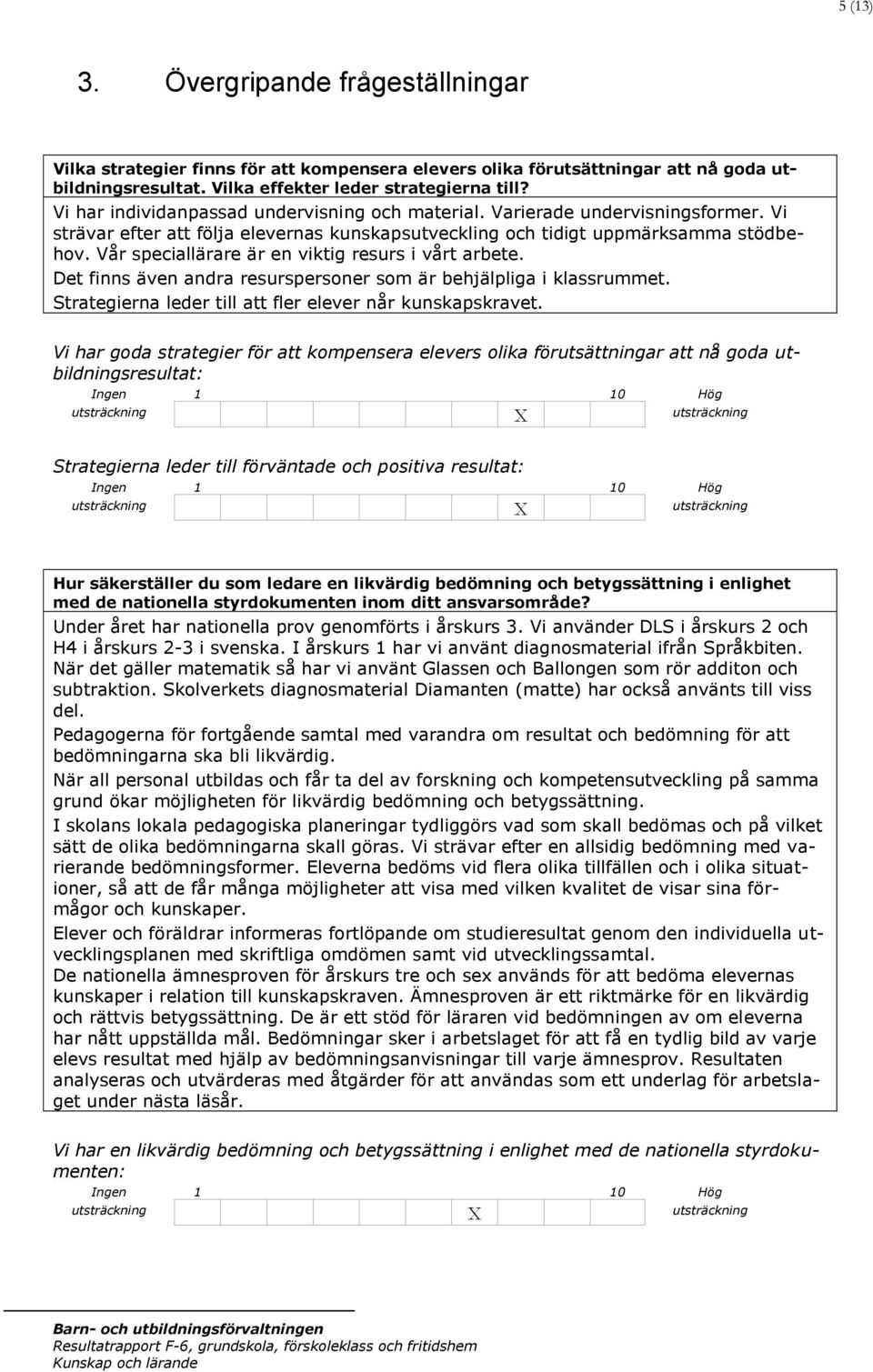 5 (13)

3. Övergripande frågeställningar

Vilka strategier finns för att kompensera elevers olika förutsättningar att nå goda utbildningsresultat. Vilka effekter leder strategierna till?
Vi har individanpassad undervisning och material. Varierade undervisningsformer. Vi strävar efter att följa elevernas kunskapsutveckling och tidigt uppmärksamma stödbehov. Vår speciallärare är en viktig resurs i vårt arbete.
Det finns även andra resurspersoner som är behjälpliga i klassrummet.
Strategierna leder till att fler elever når kunskapskravet.

Vi har goda strategier för att kompensera elevers olika förutsättningar att nå goda utbildningsresultat:

Ingen utsträckning 1 X 10 Hög utsträckning

Strategierna leder till förväntade och positiva resultat:

Ingen utsträckning 1 X 10 Hög utsträckning

Hur säkerställer du som ledare en likvärdig bedömning och betygssättning i enlighet med de nationella styrdokumenten inom ditt ansvarsområde?
Under året har nationella prov genomförts i årskurs 3. Vi använder DLS i årskurs 2 och H4 i årskurs 2-3 i svenska. I årskurs 1 har vi använt diagnosmaterial ifrån Språkbiten. När det gäller matematik så har vi använt Glassen och Ballongen som rör additon och subtraktion. Skolverkets diagnosmaterial Diamanten (matte) har också använts till viss del.
Pedagogerna för fortgående samtal med varandra om resultat och bedömning för att bedömningarna ska bli likvärdig.
När all personal utbildas och får ta del av forskning och kompetensutveckling på samma grund ökar möjligheten för likvärdig bedömning och betygssättning.
I skolans lokala pedagogiska planeringar tydliggörs vad som skall bedömas och på vilket sätt de olika bedömningarna skall göras. Vi strävar efter en allsidig bedömning med varierande bedömningsformer. Eleverna bedöms vid flera olika tillfällen och i olika situationer, så att de får många möjligheter att visa med vilken kvalitet de visar sina förmågor och kunskaper.
Elever och föräldrar informeras fortlöpande om studieresultat genom den individuella utvecklingsplanen med skriftliga omdömen samt vid utvecklingssamtal.
De nationella ämnesproven för årskurs tre och sex används för att bedöma elevernas kunskaper i relation till kunskapskraven. Ämnesproven är ett riktmärke för en likvärdig och rättvis betygssättning. De är ett stöd för läraren vid bedömningen av om eleverna har nått uppställda mål. Bedömningar sker i arbetslaget för att få en tydlig bild av varje elevs resultat med hjälp av bedömningsanvisningar till varje ämnesprov. Resultaten analyseras och utvärderas med åtgärder för att användas som ett underlag för arbetslaget under nästa läsår.

Vi har en likvärdig bedömning och betygssättning i enlighet med de nationella styrdokumenten:

Ingen utsträckning 1 X 10 Hög utsträckning

Barn- och utbildningsförvaltningen
Resultatrapport F-6, grundskola, förskoleklass och fritidshem
Kunskap och lärande